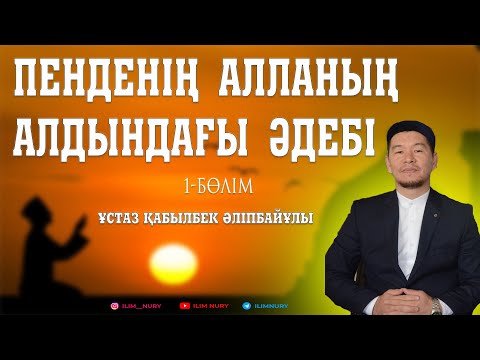 ПЕНДЕНІҢ АЛЛАНЫҢ АЛДЫНДАҒЫ ӘДЕБІ

1-БӨЛІМ

ҰСТАЗ ҚАБЫЛБЕК ӘЛІПБАЙҰЛЫ

ILIM__NURY ILIM NURY ILIMNURY